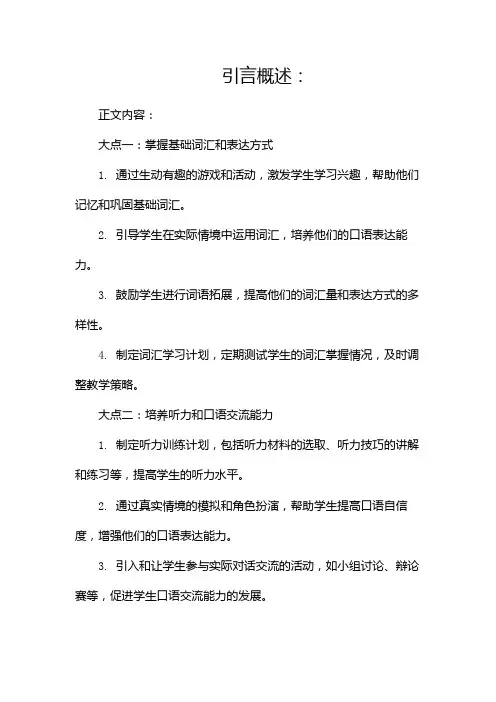 引言概述：

正文内容：

大点一：掌握基础词汇和表达方式

1. 通过生动有趣的游戏和活动，激发学生学习兴趣，帮助他们记忆和巩固基础词汇。

2. 引导学生在实际情境中运用词汇，培养他们的口语表达能力。

3. 鼓励学生进行词语拓展，提高他们的词汇量和表达方式的多样性。

4. 制定词汇学习计划，定期测试学生的词汇掌握情况，及时调整教学策略。

大点二：培养听力和口语交流能力

1. 制定听力训练计划，包括听力材料的选取、听力技巧的讲解和练习等，提高学生的听力水平。

2. 通过真实情境的模拟和角色扮演，帮助学生提高口语自信度，增强他们的口语表达能力。

3. 引入和让学生参与实际对话交流的活动，如小组讨论、辩论赛等，促进学生口语交流能力的发展。